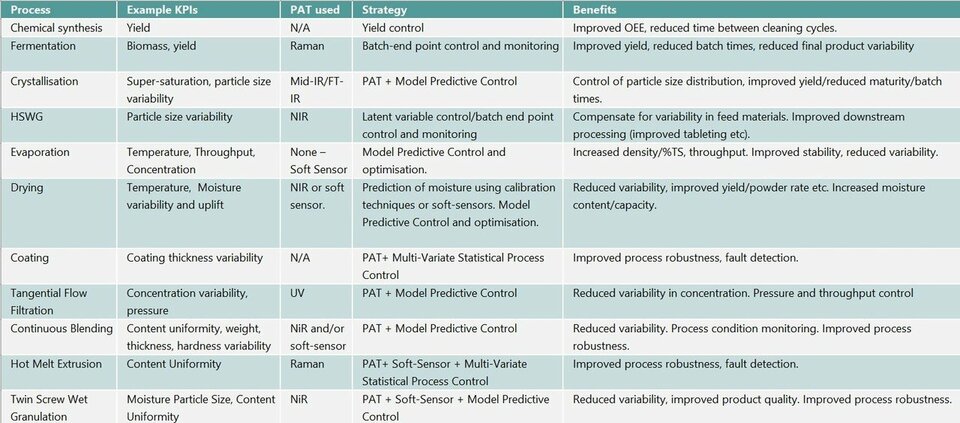 | Process | Example KPIs | PAT used | Strategy | Benefits |
|---|---|---|---|---|
| Chemical synthesis | Yield | N/A | Yield control | Improved OEE, reduced time between cleaning cycles. |
| Fermentation | Biomass, yield | Raman | Batch-end point control and monitoring | Improved yield, reduced batch times, reduced final product variability |
| Crystallisation | Super-saturation, particle size variability | Mid-IR/FT-IR | PAT + Model Predictive Control | Control of particle size distribution, improved yield/reduced maturity/batch times. |
| HSWG | Particle size variability | NIR | Latent variable control/batch end point control and monitoring | Compensate for variability in feed materials. Improved downstream processing (improved tableting etc). |
| Evaporation | Temperature, Throughput, Concentration | None – Soft Sensor | Model Predictive Control and optimisation. | Increased density/%TS, throughput. Improved stability, reduced variability. |
| Drying | Temperature, Moisture variability and uplift | NIR or soft sensor. | Prediction of moisture using calibration techniques or soft-sensors. Model Predictive Control and optimisation. | Reduced variability, improved yield/powder rate etc. Increased moisture content/capacity. |
| Coating | Coating thickness variability | N/A | PAT+ Multi-Variate Statistical Process Control | Improved process robustness, fault detection. |
| Tangential Flow Filtration | Concentration variability, pressure | UV | PAT + Model Predictive Control | Reduced variability in concentration. Pressure and throughput control |
| Continuous Blending | Content uniformity, weight, thickness, hardness variability | NiR and/or soft-sensor | PAT + Model Predictive Control | Reduced variability. Process condition monitoring. Improved process robustness. |
| Hot Melt Extrusion | Content Uniformity | Raman | PAT+ Soft-Sensor + Multi-Variate Statistical Process Control | Improved process robustness, fault detection. |
| Twin Screw Wet Granulation | Moisture Particle Size, Content Uniformity | NiR | PAT + Soft-Sensor + Model Predictive Control | Reduced variability, improved product quality. Improved process robustness. |